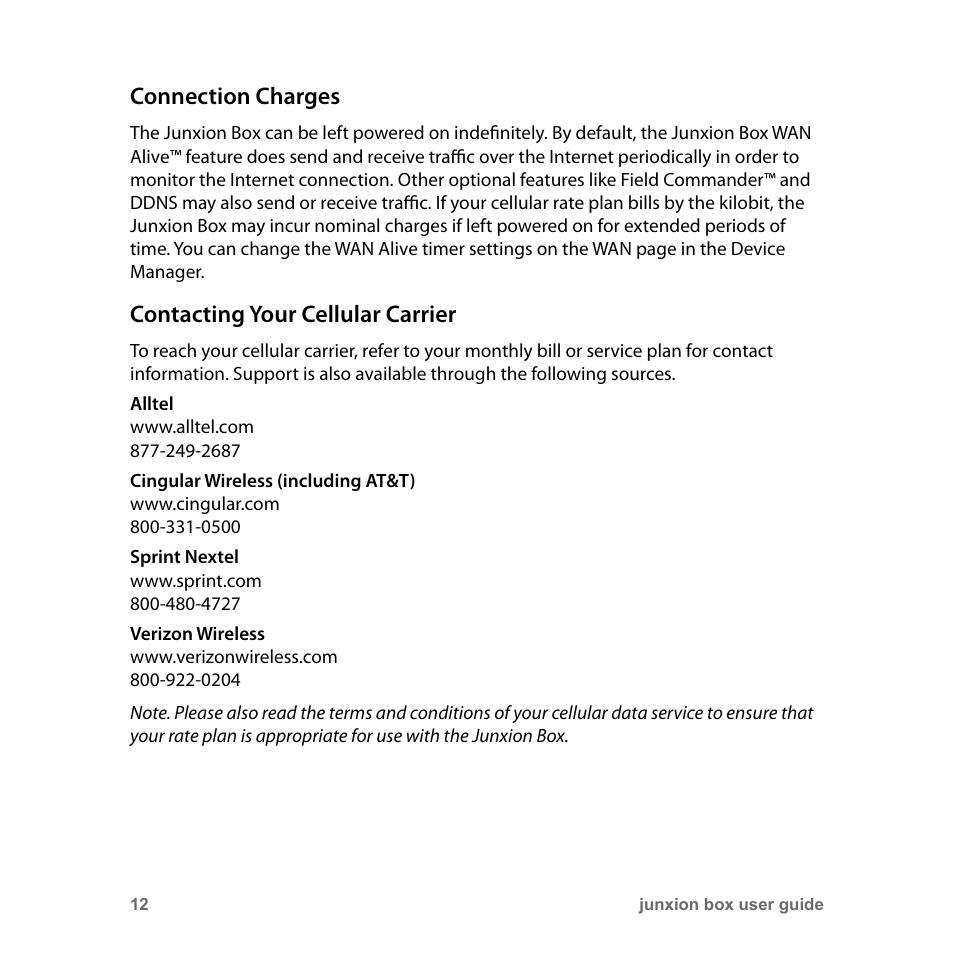 Connection Charges

The Junxion Box can be left powered on indefinitely. By default, the Junxion Box WAN Alive™ feature does send and receive traffic over the Internet periodically in order to monitor the Internet connection. Other optional features like Field Commander™ and DDNS may also send or receive traffic. If your cellular rate plan bills by the kilobit, the Junxion Box may incur nominal charges if left powered on for extended periods of time. You can change the WAN Alive timer settings on the WAN page in the Device Manager.

Contacting Your Cellular Carrier

To reach your cellular carrier, refer to your monthly bill or service plan for contact information. Support is also available through the following sources.

Alltel
www.alltel.com
877-249-2687

Cingular Wireless (including AT&T)
www.cingular.com
800-331-0500

Sprint Nextel
www.sprint.com
800-480-4727

Verizon Wireless
www.verizonwireless.com
800-922-0204

Note. Please also read the terms and conditions of your cellular data service to ensure that your rate plan is appropriate for use with the Junxion Box.

12 junxion box user guide